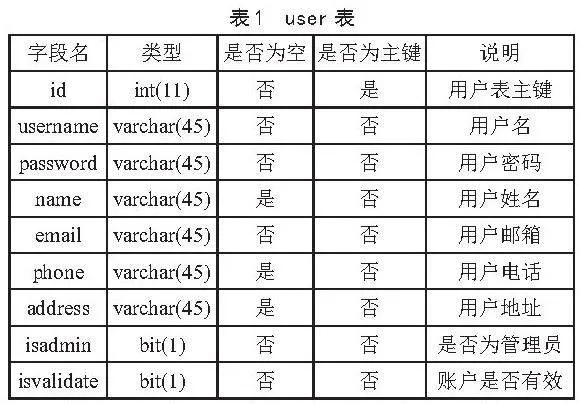 表1 user 表

| 字段名 | 类型 | 是否为空 | 是否为主键 | 说明 |
|---|---|---|---|---|
| id | int(11) | 否 | 是 | 用户表主键 |
| username | varchar(45) | 否 | 否 | 用户名 |
| password | varchar(45) | 否 | 否 | 用户密码 |
| name | varchar(45) | 是 | 否 | 用户姓名 |
| email | varchar(45) | 否 | 否 | 用户邮箱 |
| phone | varchar(45) | 是 | 否 | 用户电话 |
| address | varchar(45) | 是 | 否 | 用户地址 |
| isadmin | bit(1) | 否 | 否 | 是否为管理员 |
| isvalidate | bit(1) | 否 | 否 | 账户是否有效 |